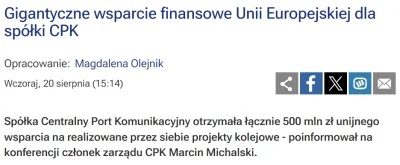 Gigantyczne wsparcie finansowe Unii Europejskiej dla spółki CPK

Opracowanie: Magdalena Olejnik

Wczoraj, 20 sierpnia (15:14)

Spółka Centralny Port Komunikacyjny otrzymała łącznie 500 mln zł unijnego wsparcia na realizowane przez siebie projekty kolejowe - poinformował na konferencji członek zarządu CPK Marcin Michalski.